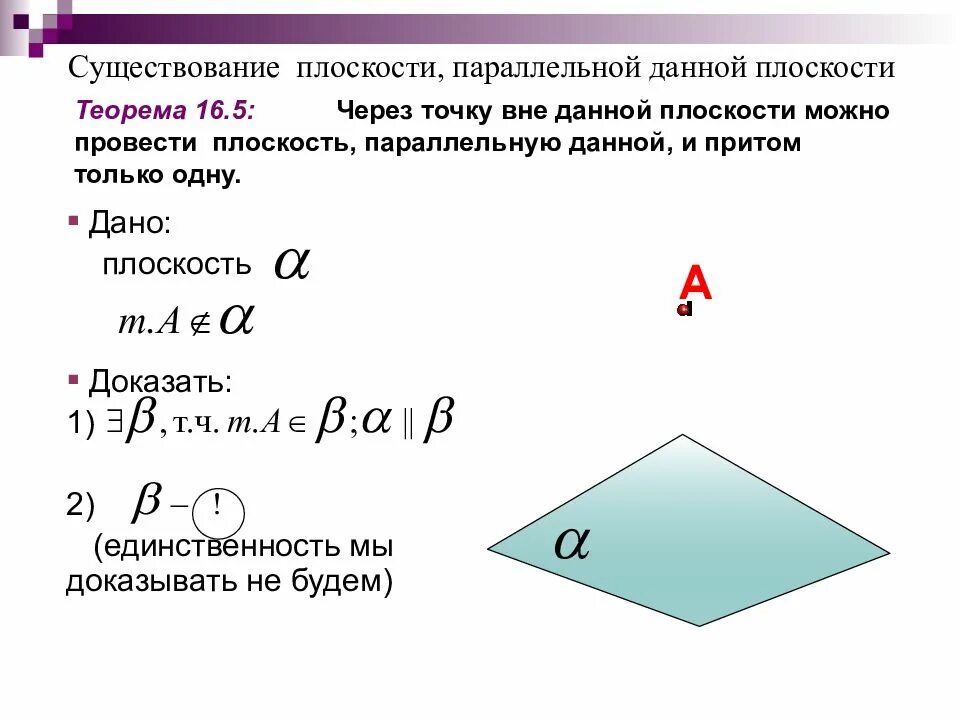 Существование плоскости, параллельной данной плоскости

Теорема 16.5: Через точку вне данной плоскости можно провести плоскость, параллельную данной, и притом только одну.

Дано:
плоскость $\alpha$
$т.A \notin \alpha$

Доказать:
1) $\exists \beta$, т.ч. $т.A \in \beta; \alpha \parallel \beta$

2) $\beta - !$
(единственность мы доказывать не будем)

A

$\alpha$